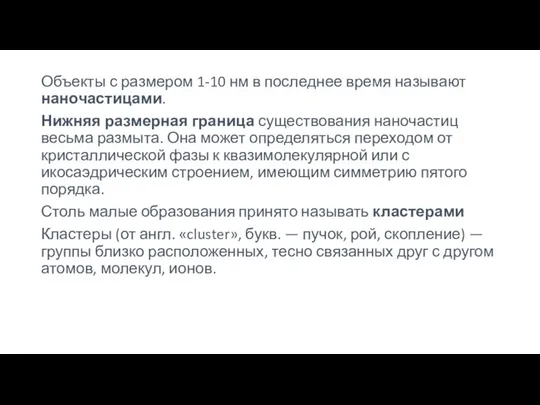 Объекты с размером 1-10 нм в последнее время называют наночастицами.

Нижняя размерная граница существования наночастиц весьма размыта. Она может определяться переходом от кристаллической фазы к квазимолекулярной или с икосаэдрическим строением, имеющим симметрию пятого порядка.

Столь малые образования принято называть кластерами

Кластеры (от англ. «cluster», букв. — пучок, рой, скопление) — группы близко расположенных, тесно связанных друг с другом атомов, молекул, ионов.